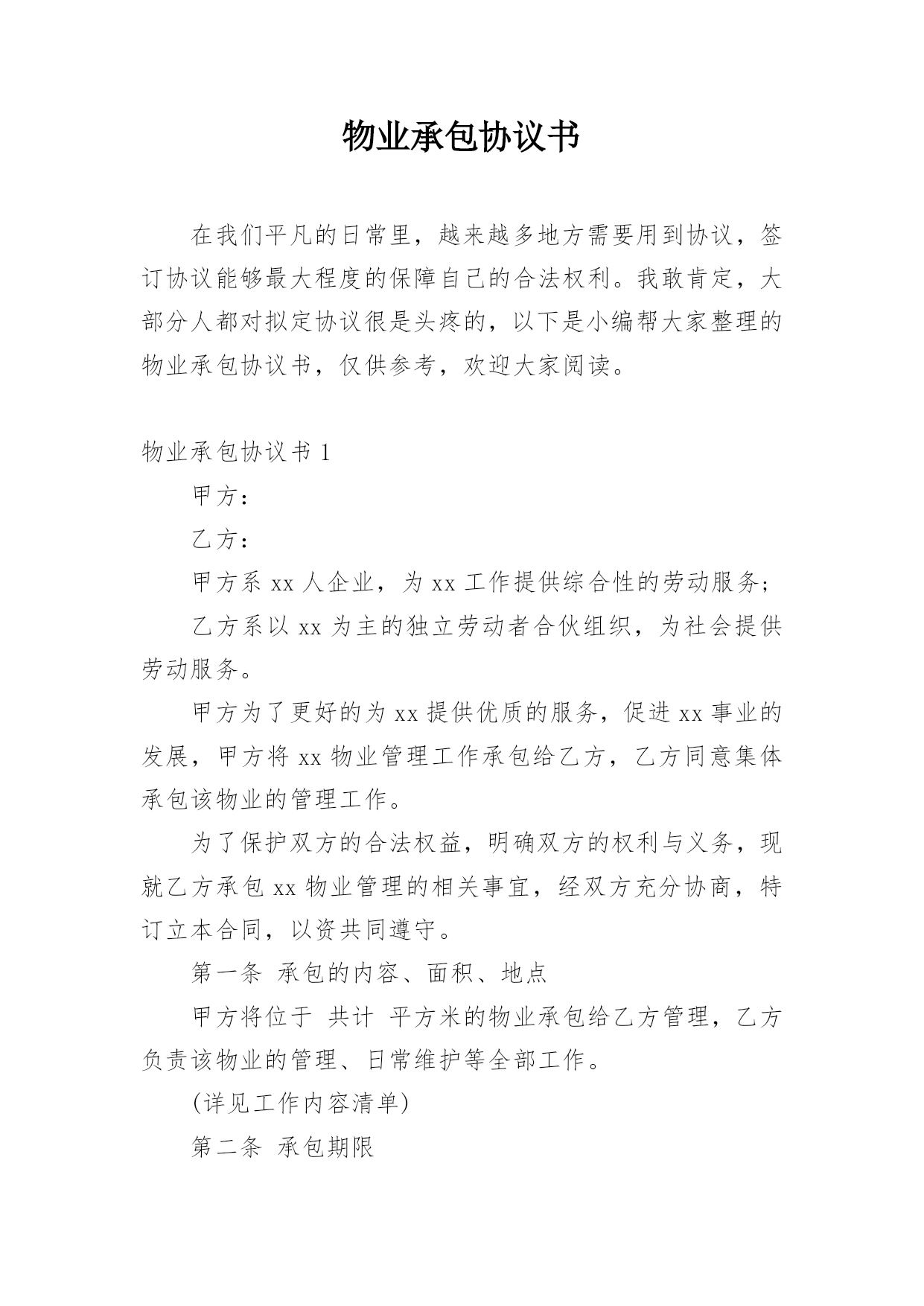 物业承包协议书

在我们平凡的日常里，越来越多地方需要用到协议，签订协议能够最大程度的保障自己的合法权利。我敢肯定，大部分人都对拟定协议很是头疼的，以下是小编帮大家整理的物业承包协议书，仅供参考，欢迎大家阅读。

物业承包协议书 1

甲方：

乙方：

甲方系 xx 人企业，为 xx 工作提供综合性的劳动服务；

乙方系以 xx 为主的独立劳动者合伙组织，为社会提供劳动服务。

甲方为了更好的为 xx 提供优质的服务，促进 xx 事业的发展，甲方将 xx 物业管理工作承包给乙方，乙方同意集体承包该物业的管理工作。

为了保护双方的合法权益，明确双方的权利与义务，现就乙方承包 xx 物业管理的相关事宜，经双方充分协商，特订立本合同，以资共同遵守。

第一条 承包的内容、面积、地点

甲方将位于 共计 平方米的物业承包给乙方管理，乙方负责该物业的管理、日常维护等全部工作。

(详见工作内容清单)

第二条 承包期限